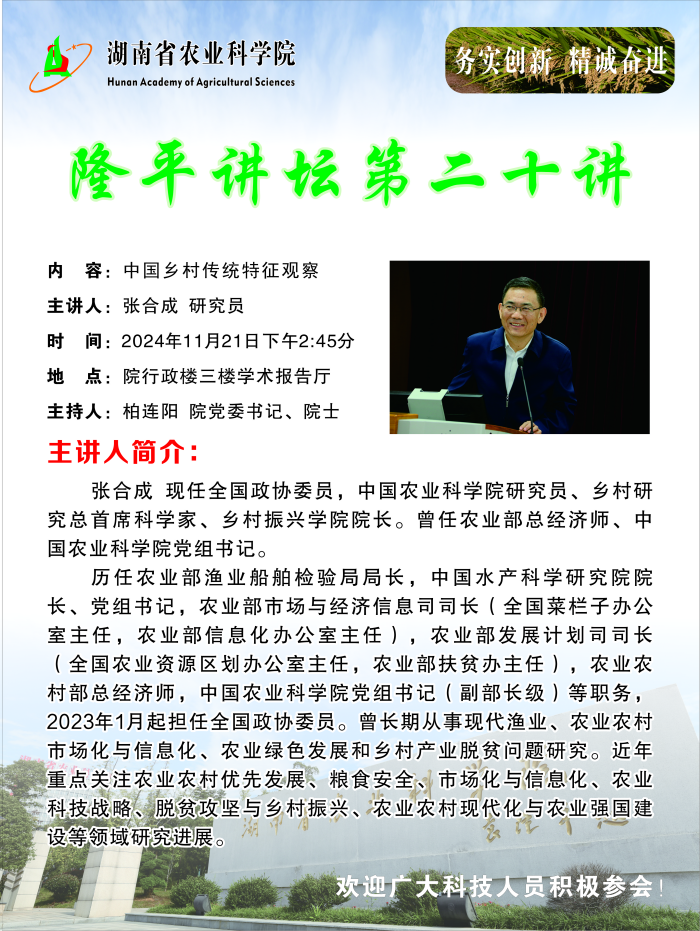 湖南省农业科学院
Hunan Academy of Agricultural Sciences

务实创新 精诚奋进

隆平讲坛第二十讲

内 容：中国乡村传统特征观察
主讲人：张合成 研究员
时 间：2024年11月21日下午2:45分
地 点：院行政楼三楼学术报告厅
主持人：柏连阳 院党委书记、院士

主讲人简介：

张合成 现任全国政协委员，中国农业科学院研究员、乡村研究总首席科学家、乡村振兴学院院长。曾任农业部总经济师、中国农业科学院党组书记。

历任农业部渔业船舶检验局局长，中国水产科学研究院院长、党组书记，农业部市场与经济信息司司长（全国菜栏子办公室主任，农业部信息化办公室主任），农业部发展计划司司长（全国农业资源区划办公室主任，农业部扶贫办主任），农业农村部总经济师，中国农业科学院党组书记（副部长级）等职务，2023年1月起担任全国政协委员。曾长期从事现代渔业、农业农村市场化与信息化、农业绿色发展和乡村产业脱贫问题研究。近年重点关注农业农村优先发展、粮食安全、市场化与信息化、农业科技战略、脱贫攻坚与乡村振兴、农业农村现代化与农业强国建设等领域研究进展。

欢迎广大科技人员积极参会！